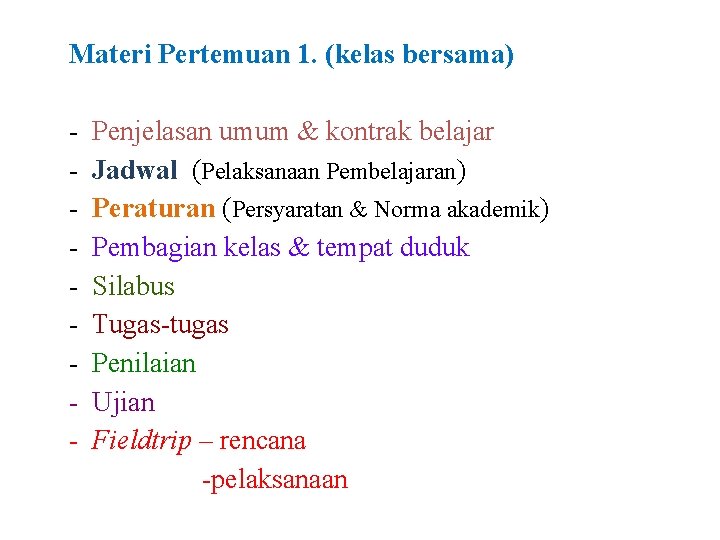 Materi Pertemuan 1. (kelas bersama)

- Penjelasan umum & kontrak belajar
- Jadwal (Pelaksanaan Pembelajaran)
- Peraturan (Persyaratan & Norma akademik)
- Pembagian kelas & tempat duduk
- Silabus
- Tugas-tugas
- Penilaian
- Ujian
- Fieldtrip – rencana
-pelaksanaan